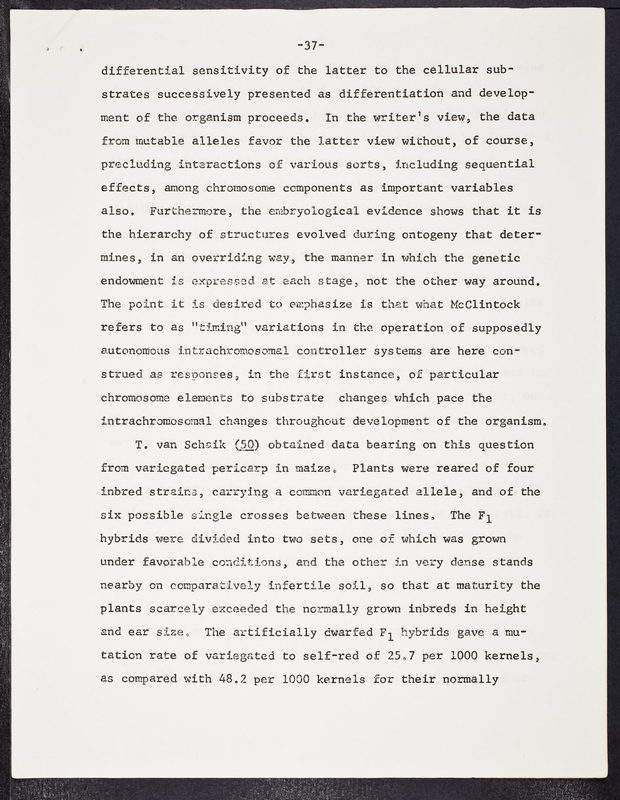 -37-

differential sensitivity of the latter to the cellular substrates successively presented as differentiation and development of the organism proceeds. In the writer's view, the data from mutable alleles favor the latter view without, of course, precluding interactions of various sorts, including sequential effects, among chromosome components as important variables also. Furthermore, the embryological evidence shows that it is the hierarchy of structures evolved during ontogeny that determines, in an overriding way, the manner in which the genetic endowment is expressed at each stage, not the other way around. The point it is desired to emphasize is that what McClintock refers to as "timing" variations in the operation of supposedly autonomous intrachromosomal controller systems are here construed as responses, in the first instance, of particular chromosome elements to substrate changes which pace the intrachromosomal changes throughout development of the organism.

T. van Schaik (50) obtained data bearing on this question from variegated pericarp in maize. Plants were reared of four inbred strains, carrying a common variegated allele, and of the six possible single crosses between these lines. The $F_1$ hybrids were divided into two sets, one of which was grown under favorable conditions, and the other in very dense stands nearby on comparatively infertile soil, so that at maturity the plants scarcely exceeded the normally grown inbreds in height and ear size. The artificially dwarfed $F_1$ hybrids gave a mutation rate of variegated to self-red of 25.7 per 1000 kernels, as compared with 48.2 per 1000 kernels for their normally